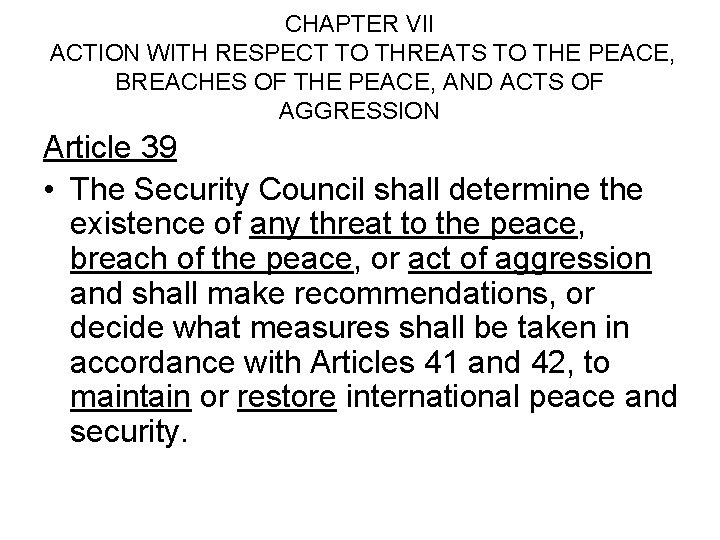 CHAPTER VII
ACTION WITH RESPECT TO THREATS TO THE PEACE, BREACHES OF THE PEACE, AND ACTS OF AGGRESSION

Article 39

• The Security Council shall determine the existence of any threat to the peace, breach of the peace, or act of aggression and shall make recommendations, or decide what measures shall be taken in accordance with Articles 41 and 42, to maintain or restore international peace and security.